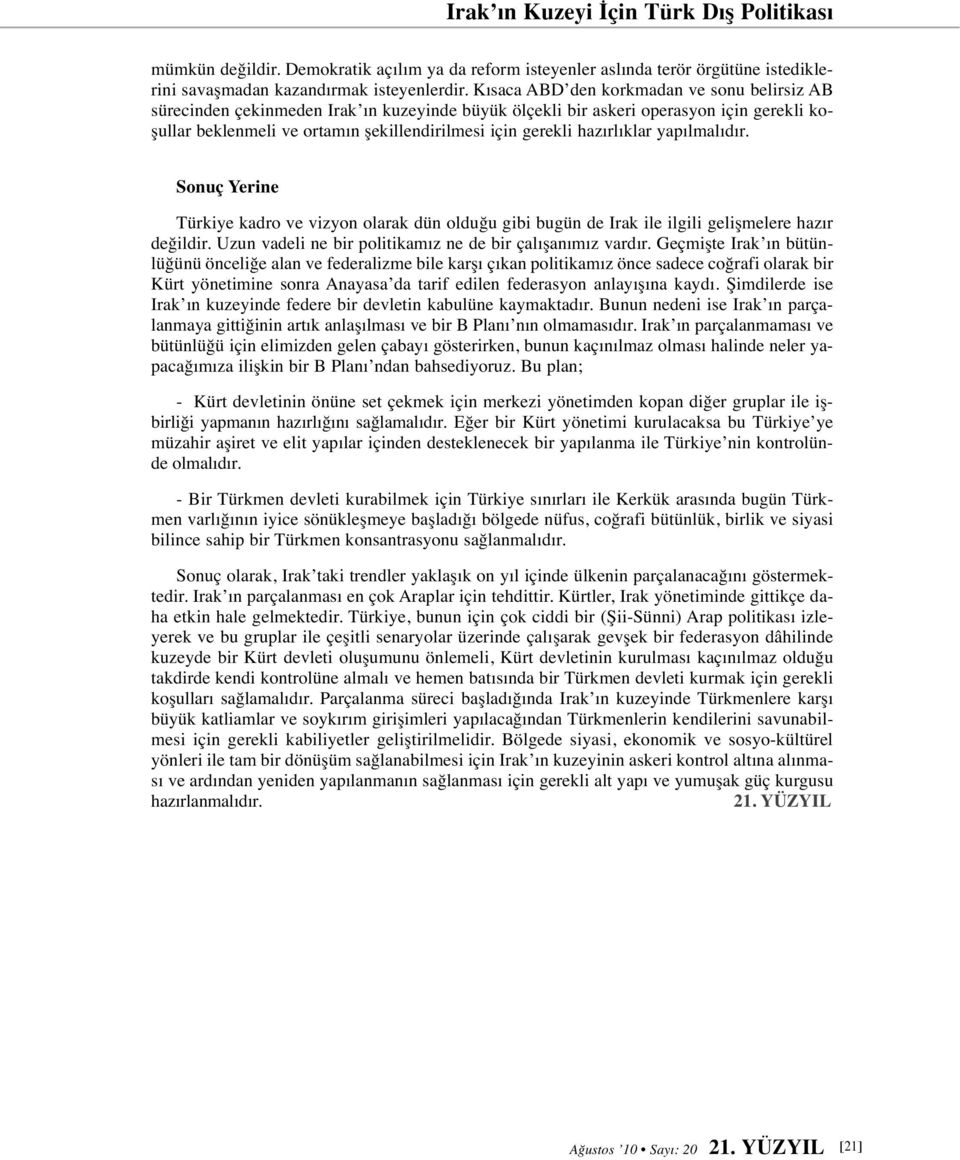 Irak'ın Kuzeyi İçin Türk Dış Politikası

mümkün değildir. Demokratik açılım ya da reform isteyenler aslında terör örgütüne istediklerini savaşmadan kazandırmak isteyenlerdir. Kısaca ABD'den korkmadan ve sonu belirsiz AB sürecinden çekinmeden Irak'ın kuzeyinde büyük ölçekli bir askeri operasyon için gerekli koşullar beklenmeli ve ortamın şekillendirilmesi için gerekli hazırlıklar yapılmalıdır.

Sonuç Yerine

Türkiye kadro ve vizyon olarak dün olduğu gibi bugün de Irak ile ilgili gelişmelere hazır değildir. Uzun vadeli ne bir politikamız ne de bir çalışanımız vardır. Geçmişte Irak'ın bütünlüğünü önceliğe alan ve federalizme bile karşı çıkan politikamız önce sadece coğrafi olarak bir Kürt yönetimine sonra Anayasa'da tarif edilen federasyon anlayışına kaydı. Şimdilerde ise Irak'ın kuzeyinde federe bir devletin kabulüne kaymaktadır. Bunun nedeni ise Irak'ın parçalanmaya gittiğinin artık anlaşılması ve bir B Planı'nın olmamasıdır. Irak'ın parçalanmaması ve bütünlüğü için elimizden gelen çabayı gösterirken, bunun kaçınılmaz olması halinde neler yapacağımıza ilişkin bir B Planı'ndan bahsediyoruz. Bu plan;

- Kürt devletinin önüne set çekmek için merkezi yönetimden kopan diğer gruplar ile işbirliği yapmanın hazırlığını sağlamalıdır. Eğer bir Kürt yönetimi kurulacaksa bu Türkiye'ye müzahir aşiret ve elit yapılar içinden desteklenecek bir yapılanma ile Türkiye'nin kontrolünde olmalıdır.

- Bir Türkmen devleti kurabilmek için Türkiye sınırları ile Kerkük arasında bugün Türkmen varlığının iyice sönükleşmeye başladığı bölgede nüfus, coğrafi bütünlük, birlik ve siyasi bilince sahip bir Türkmen konsantrasyonu sağlanmalıdır.

Sonuç olarak, Irak'taki trendler yaklaşık on yıl içinde ülkenin parçalanacağını göstermektedir. Irak'ın parçalanması en çok Araplar için tehdittir. Kürtler, Irak yönetiminde gittikçe daha etkin hale gelmektedir. Türkiye, bunun için çok ciddi bir (Şii-Sünni) Arap politikası izleyerek ve bu gruplar ile çeşitli senaryolar üzerinde çalışarak gevşek bir federasyon dâhilinde kuzeyde bir Kürt devleti oluşumunu önlemeli, Kürt devletinin kurulması kaçınılmaz olduğu takdirde kendi kontrolüne almalı ve hemen batısında bir Türkmen devleti kurmak için gerekli koşulları sağlamalıdır. Parçalanma süreci başladığında Irak'ın kuzeyinde Türkmenlere karşı büyük katliamlar ve soykırım girişimleri yapılacağından Türkmenlerin kendilerini savunabilmesi için gerekli kabiliyetler geliştirilmelidir. Bölgede siyasi, ekonomik ve sosyo-kültürel yönleri ile tam bir dönüşüm sağlanabilmesi için Irak'ın kuzeyinin askeri kontrol altına alınması ve ardından yeniden yapılanmanın sağlanması için gerekli alt yapı ve yumuşak güç kurgusu hazırlanmalıdır. 21. YÜZYIL

Ağustos '10 • Sayı: 20 21. YÜZYIL [21]